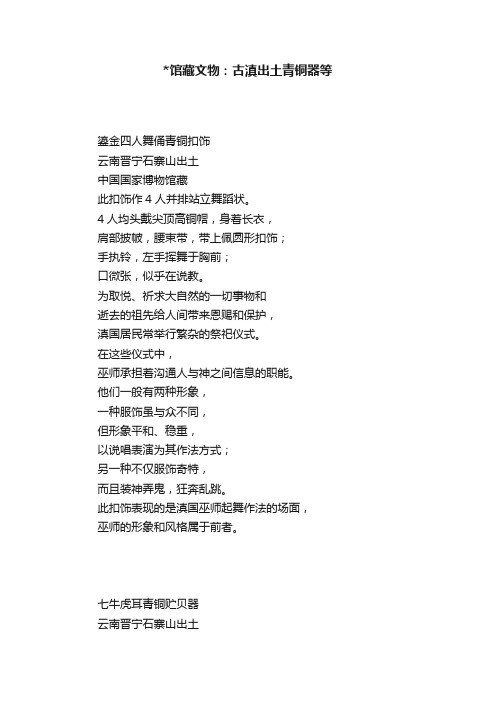 *馆藏文物：古滇出土青铜器等

鎏金四人舞俑青铜扣饰
云南晋宁石寨山出土
中国国家博物馆藏
此扣饰作 4 人并排站立舞蹈状。
4 人均头戴尖顶高铜帽，身着长衣，
肩部披帔，腰束带，带上佩圆形扣饰；
手执铃，左手挥舞于胸前；
口微张，似乎在说教。
为取悦、祈求大自然的一切事物和
逝去的祖先给人间带来恩赐和保护，
滇国居民常举行繁杂的祭祀仪式。
在这些仪式中，
巫师承担着沟通人与神之间信息的职能。
他们一般有两种形象，
一种服饰虽与众不同，
但形象平和、稳重，
以说唱表演为其作法方式；
另一种不仅服饰奇特，
而且装神弄鬼，狂奔乱跳。
此扣饰表现的是滇国巫师起舞作法的场面，
巫师的形象和风格属于前者。

七牛虎耳青铜贮贝器
云南晋宁石寨山出土